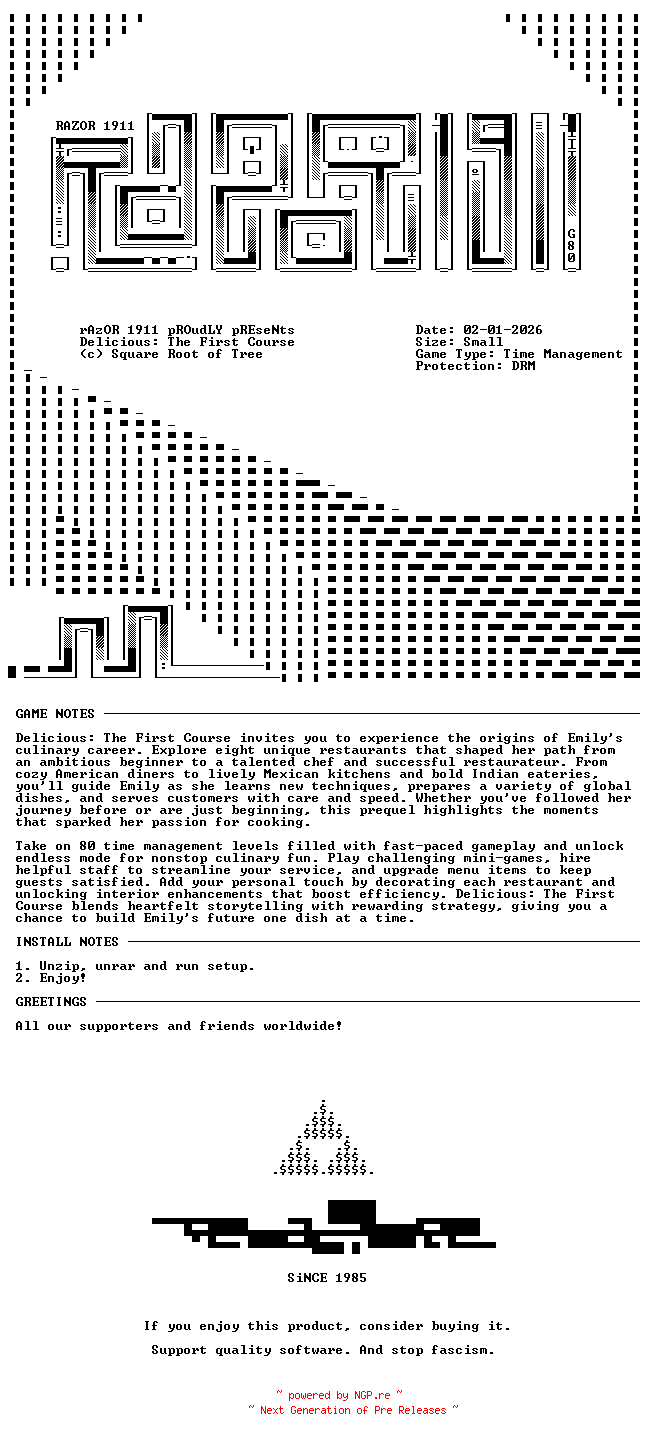 RAZOR 1911

G80

rAzOR 1911 pROudLY pREseNts
Delicious: The First Course
(c) Square Root of Tree

Date: 02-01-2026
Size: Small
Game Type: Time Management
Protection: DRM

GAME NOTES

Delicious: The First Course invites you to experience the origins of Emily's culinary career. Explore eight unique restaurants that shaped her path from an ambitious beginner to a talented chef and successful restaurateur. From cozy American diners to lively Mexican kitchens and bold Indian eateries, you'll guide Emily as she learns new techniques, prepares a variety of global dishes, and serves customers with care and speed. Whether you've followed her journey before or are just beginning, this prequel highlights the moments that sparked her passion for cooking.

Take on 80 time management levels filled with fast-paced gameplay and unlock endless mode for nonstop culinary fun. Play challenging mini-games, hire helpful staff to streamline your service, and upgrade menu items to keep guests satisfied. Add your personal touch by decorating each restaurant and unlocking interior enhancements that boost efficiency. Delicious: The First Course blends heartfelt storytelling with rewarding strategy, giving you a chance to build Emily's future one dish at a time.

INSTALL NOTES

1. Unzip, unrar and run setup.
2. Enjoy!

GREETINGS

All our supporters and friends worldwide!

SiNCE 1985

If you enjoy this product, consider buying it.

Support quality software. And stop fascism.

~ powered by NGP.re ~
~ Next Generation of Pre Releases ~